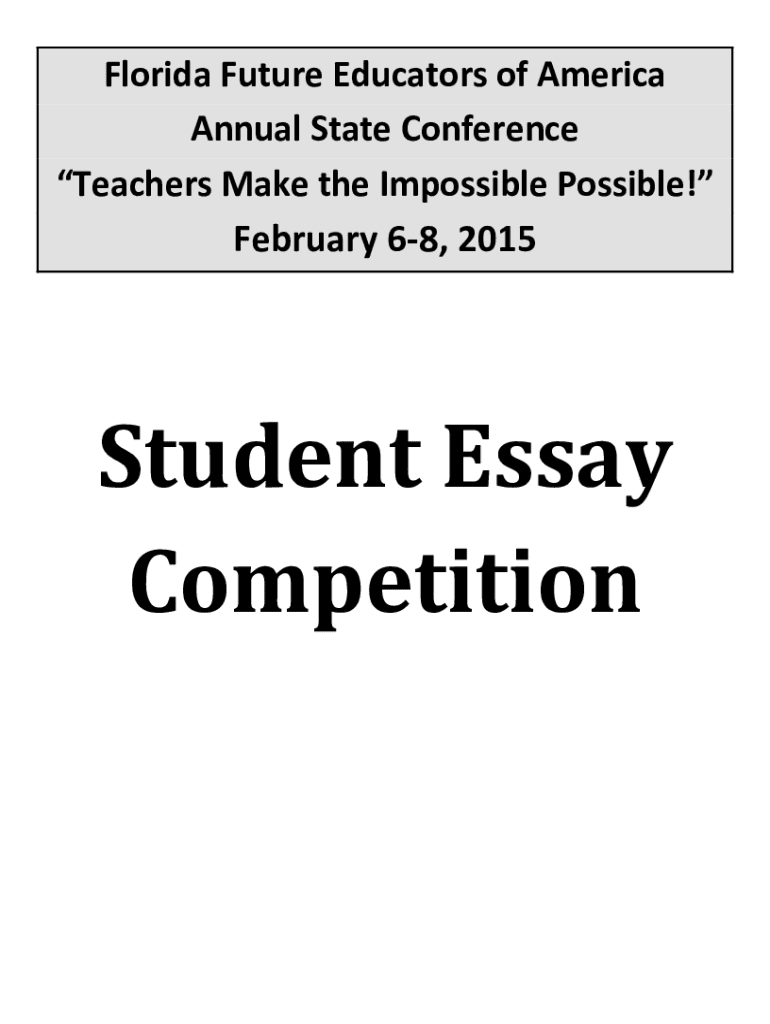 Florida Future Educators of America
Annual State Conference
“Teachers Make the Impossible Possible!”
February 6-8, 2015

Student Essay Competition